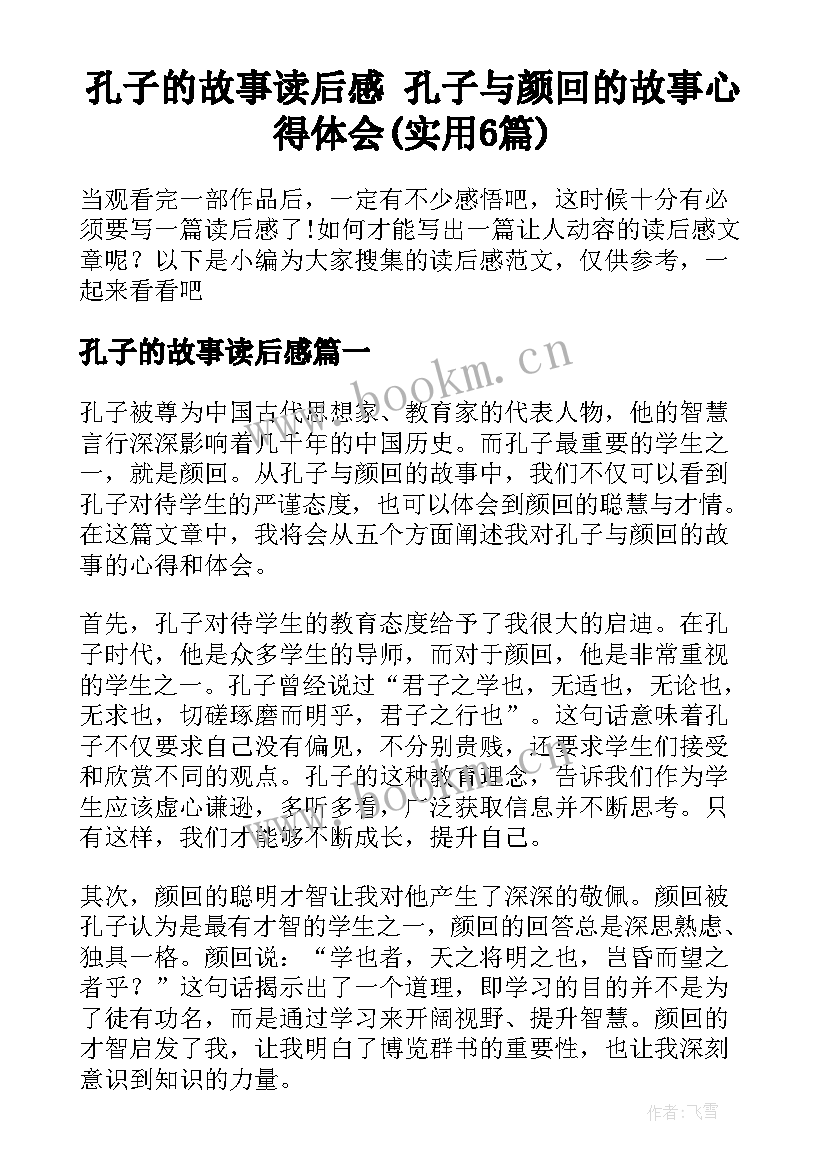 孔子的故事读后感 孔子与颜回的故事心得体会(实用6篇)

当观看完一部作品后，一定有不少感悟吧，这时候十分有必须要写一篇读后感了!如何才能写出一篇让人动容的读后感文章呢？以下是小编为大家搜集的读后感范文，仅供参考，一起来看看吧

孔子的故事读后感篇一

www.bookm.cn

孔子被尊为中国古代思想家、教育家的代表人物，他的智慧言行深深影响着几千年的中国历史。而孔子最重要的学生之一，就是颜回。从孔子与颜回的故事中，我们不仅可以看到孔子对待学生的严谨态度，也可以体会到颜回的聪慧与才情。在这篇文章中，我将会从五个方面阐述我对孔子与颜回的故事的心得和体会。

首先，孔子对待学生的教育态度给予了我很大的启迪。在孔子时代，他是众多学生的导师，而对于颜回，他是非常重视的学生之一。孔子曾经说过“君子之学也，无适也，无论也，无求也，切磋琢磨而明乎，君子之行也”。这句话意味着孔子不仅要求自己没有偏见，不分别贵贱，还要求学生们接受和欣赏不同的观点。孔子的这种教育理念，告诉我们作为学生应该虚心谦逊，多听多看，广泛获取信息并不断思考。只有这样，我们才能够不断成长，提升自己。

其次，颜回的聪明才智让我对他产生了深深的敬佩。颜回被孔子认为是最有才智的学生之一，颜回的回答总是深思熟虑、独具一格。颜回说：“学也者，天之将明之也，岂昏而望之者乎？”这句话揭示出了一个道理，即学习的目的并不是为了徒有功名，而是通过学习来开阔视野、提升智慧。颜回的才智启发了我，让我明白了博览群书的重要性，也让我深刻意识到知识的力量。

作者：飞雪